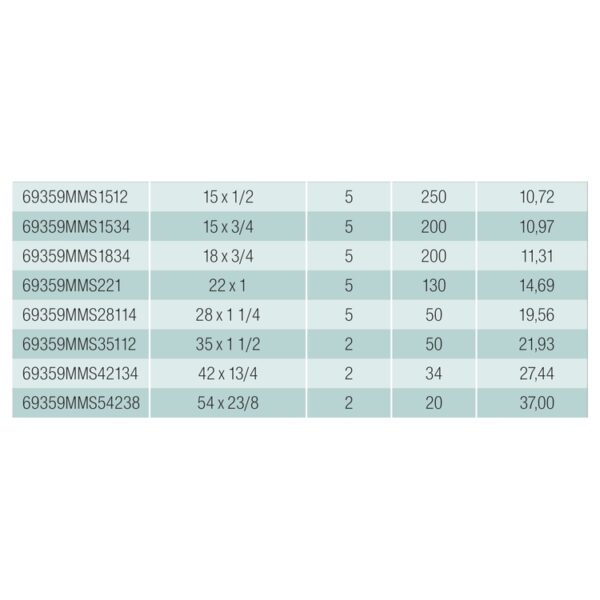 | 69359MMS1512 | 15 x 1/2 | 5 | 250 | 10,72 |
|---|---|---|---|---|
| 69359MMS1534 | 15 x 3/4 | 5 | 200 | 10,97 |
| 69359MMS1834 | 18 x 3/4 | 5 | 200 | 11,31 |
| 69359MMS221 | 22 x 1 | 5 | 130 | 14,69 |
| 69359MMS28114 | 28 x 1 1/4 | 5 | 50 | 19,56 |
| 69359MMS35112 | 35 x 1 1/2 | 2 | 50 | 21,93 |
| 69359MMS42134 | 42 x 13/4 | 2 | 34 | 27,44 |
| 69359MMS54238 | 54 x 23/8 | 2 | 20 | 37,00 |